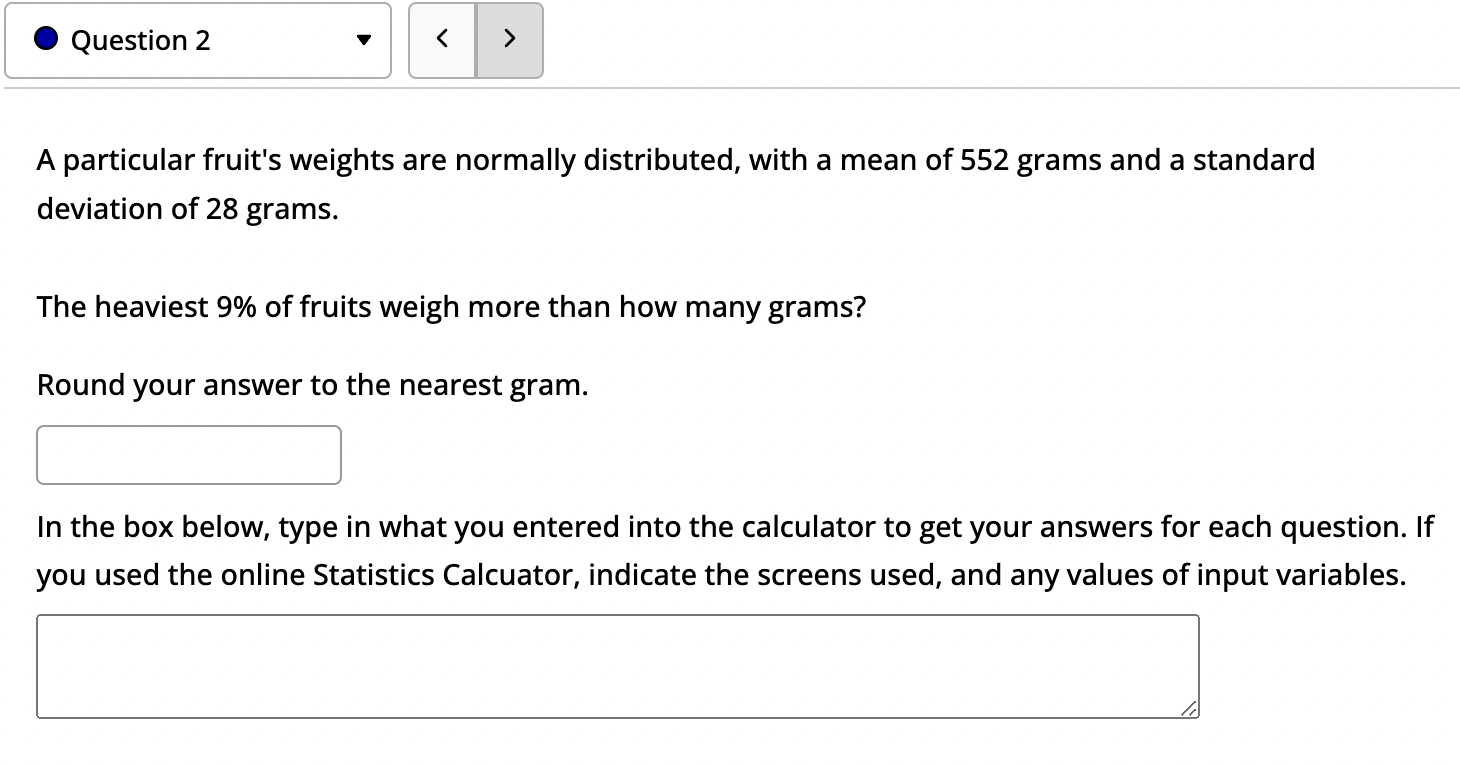 Question 2

<
>

A particular fruit's weights are normally distributed, with a mean of 552 grams and a standard deviation of 28 grams.

The heaviest 9% of fruits weigh more than how many grams?

Round your answer to the nearest gram.

In the box below, type in what you entered into the calculator to get your answers for each question. If you used the online Statistics Calcuator, indicate the screens used, and any values of input variables.